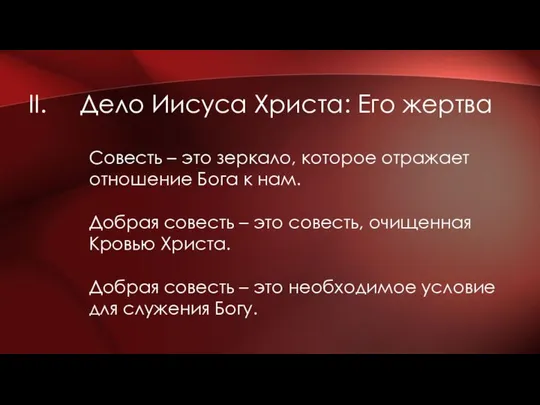 II. Дело Иисуса Христа: Его жертва

Совесть – это зеркало, которое отражает отношение Бога к нам.

Добрая совесть – это совесть, очищенная Кровью Христа.

Добрая совесть – это необходимое условие для служения Богу.